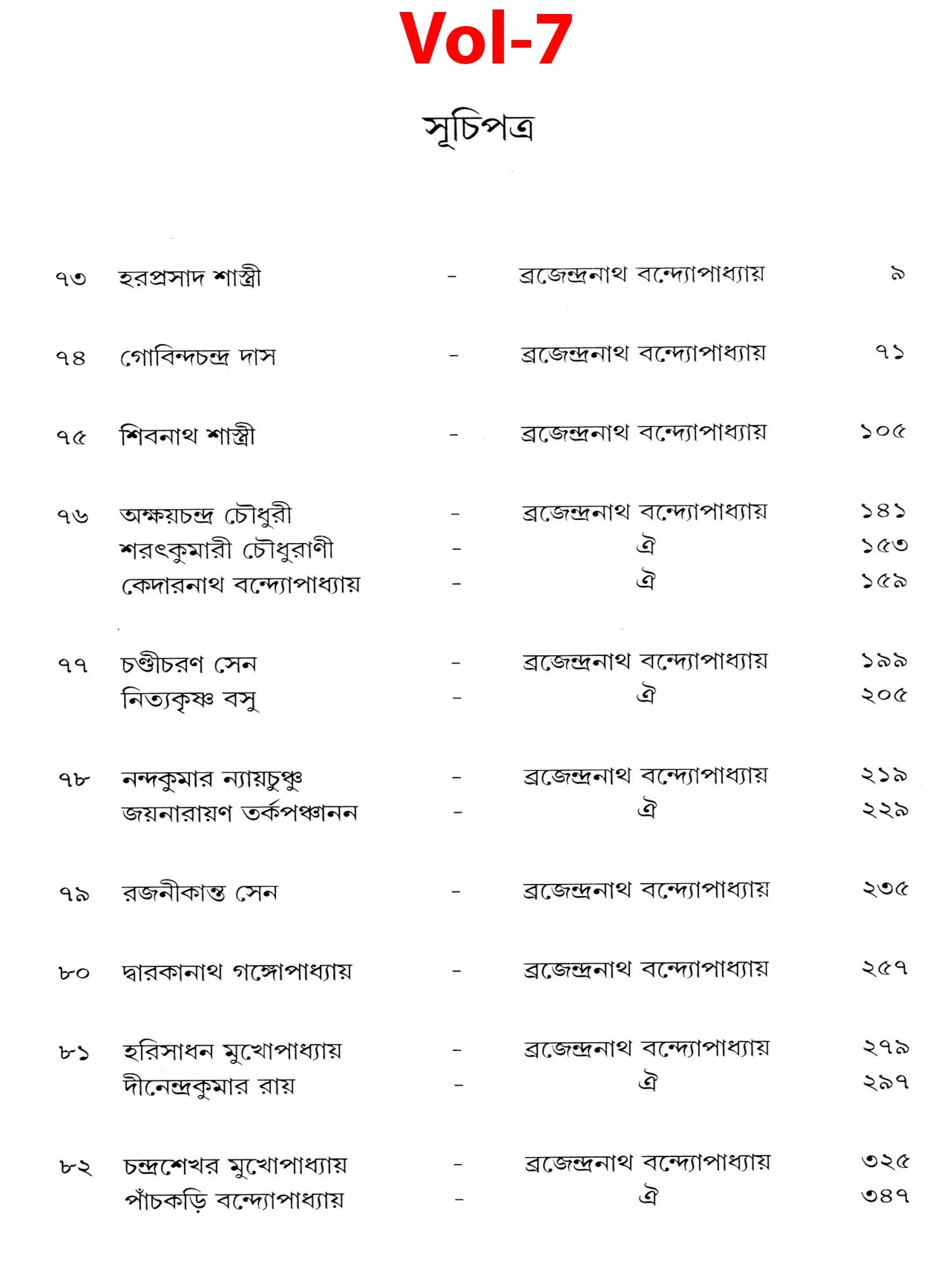 Vol-7

সূচিপত্র

| | | | | |
|---|---|---|---|---|
| ৭৩ | হরপ্রসাদ শাস্ত্রী | - | ব্রজেন্দ্রনাথ বন্দ্যোপাধ্যায় | ৯ |
| ৭৪ | গোবিন্দচন্দ্র দাস | - | ব্রজেন্দ্রনাথ বন্দ্যোপাধ্যায় | ৭১ |
| ৭৫ | শিবনাথ শাস্ত্রী | - | ব্রজেন্দ্রনাথ বন্দ্যোপাধ্যায় | ১০৫ |
| ৭৬ | অক্ষয়চন্দ্র চৌধুরী | - | ব্রজেন্দ্রনাথ বন্দ্যোপাধ্যায় | ১৪১ |
| | শরৎকুমারী চৌধুরাণী | - | ঐ | ১৫৩ |
| | কেদারনাথ বন্দ্যোপাধ্যায় | - | ঐ | ১৫৯ |
| ৭৭ | চণ্ডীচরণ সেন | - | ব্রজেন্দ্রনাথ বন্দ্যোপাধ্যায় | ১৯৯ |
| | নিত্যকৃষ্ণ বসু | - | ঐ | ২০৫ |
| ৭৮ | নন্দকুমার ন্যায়চুঞ্চু | - | ব্রজেন্দ্রনাথ বন্দ্যোপাধ্যায় | ২১৯ |
| | জয়নারায়ণ তর্কপঞ্চানন | - | ঐ | ২২৯ |
| ৭৯ | রজনীকান্ত সেন | - | ব্রজেন্দ্রনাথ বন্দ্যোপাধ্যায় | ২৩৫ |
| ৮০ | দ্বারকানাথ গঙ্গোপাধ্যায় | - | ব্রজেন্দ্রনাথ বন্দ্যোপাধ্যায় | ২৫৭ |
| ৮১ | হরিসাধন মুখোপাধ্যায় | - | ব্রজেন্দ্রনাথ বন্দ্যোপাধ্যায় | ২৭৯ |
| | দীনেন্দ্রকুমার রায় | - | ঐ | ২৯৭ |
| ৮২ | চন্দ্রশেখর মুখোপাধ্যায় | - | ব্রজেন্দ্রনাথ বন্দ্যোপাধ্যায় | ৩২৫ |
| | পাঁচকড়ি বন্দ্যোপাধ্যায় | - | ঐ | ৩৪৭ |